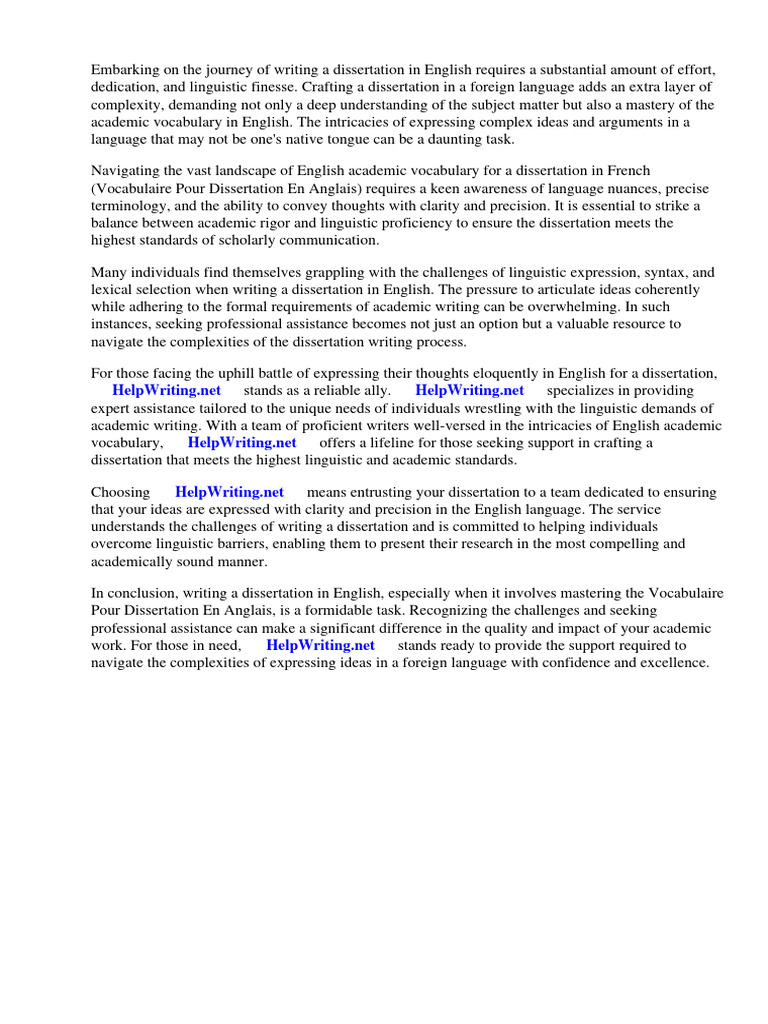 Embarking on the journey of writing a dissertation in English requires a substantial amount of effort, dedication, and linguistic finesse. Crafting a dissertation in a foreign language adds an extra layer of complexity, demanding not only a deep understanding of the subject matter but also a mastery of the academic vocabulary in English. The intricacies of expressing complex ideas and arguments in a language that may not be one's native tongue can be a daunting task.

Navigating the vast landscape of English academic vocabulary for a dissertation in French (Vocabulaire Pour Dissertation En Anglais) requires a keen awareness of language nuances, precise terminology, and the ability to convey thoughts with clarity and precision. It is essential to strike a balance between academic rigor and linguistic proficiency to ensure the dissertation meets the highest standards of scholarly communication.

Many individuals find themselves grappling with the challenges of linguistic expression, syntax, and lexical selection when writing a dissertation in English. The pressure to articulate ideas coherently while adhering to the formal requirements of academic writing can be overwhelming. In such instances, seeking professional assistance becomes not just an option but a valuable resource to navigate the complexities of the dissertation writing process.

For those facing the uphill battle of expressing their thoughts eloquently in English for a dissertation, HelpWriting.net stands as a reliable ally. HelpWriting.net specializes in providing expert assistance tailored to the unique needs of individuals wrestling with the linguistic demands of academic writing. With a team of proficient writers well-versed in the intricacies of English academic vocabulary, HelpWriting.net offers a lifeline for those seeking support in crafting a dissertation that meets the highest linguistic and academic standards.

Choosing HelpWriting.net means entrusting your dissertation to a team dedicated to ensuring that your ideas are expressed with clarity and precision in the English language. The service understands the challenges of writing a dissertation and is committed to helping individuals overcome linguistic barriers, enabling them to present their research in the most compelling and academically sound manner.

In conclusion, writing a dissertation in English, especially when it involves mastering the Vocabulaire Pour Dissertation En Anglais, is a formidable task. Recognizing the challenges and seeking professional assistance can make a significant difference in the quality and impact of your academic work. For those in need, HelpWriting.net stands ready to provide the support required to navigate the complexities of expressing ideas in a foreign language with confidence and excellence.